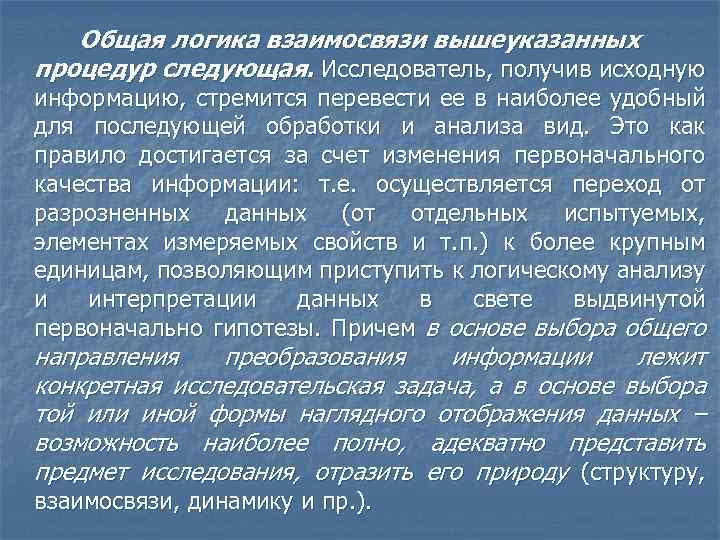 Общая логика взаимосвязи вышеуказанных процедур следующая. Исследователь, получив исходную информацию, стремится перевести ее в наиболее удобный для последующей обработки и анализа вид. Это как правило достигается за счет изменения первоначального качества информации: т.е. осуществляется переход от разрозненных данных (от отдельных испытуемых, элементах измеряемых свойств и т.п.) к более крупным единицам, позволяющим приступить к логическому анализу и интерпретации данных в свете выдвинутой первоначально гипотезы. Причем в основе выбора общего направления преобразования информации лежит конкретная исследовательская задача, а в основе выбора той или иной формы наглядного отображения данных – возможность наиболее полно, адекватно представить предмет исследования, отразить его природу (структуру, взаимосвязи, динамику и пр.).